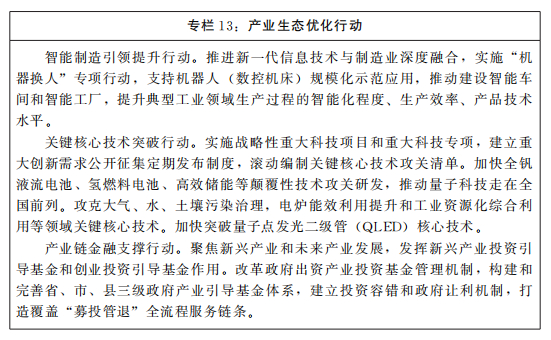 专栏 13：产业生态优化行动

智能制造引领提升行动。推进新一代信息技术与制造业深度融合，实施“机器换人”专项行动，支持机器人（数控机床）规模化示范应用，推动建设智能车间和智能工厂，提升典型工业领域生产过程的智能化程度、生产效率、产品技术水平。

关键核心技术突破行动。实施战略性重大科技项目和重大科技专项，建立重大创新需求公开征集定期发布制度，滚动编制关键核心技术攻关清单。加快全钒液流电池、氢燃料电池、高效储能等颠覆性技术攻关研发，推动量子科技走在全国前列。攻克大气、水、土壤污染治理，电炉能效利用提升和工业资源化综合利用等领域关键核心技术。加快突破量子点发光二级管（QLED）核心技术。

产业链金融支撑行动。聚焦新兴产业和未来产业发展，发挥新兴产业投资引导基金和创业投资引导基金作用。改革政府出资产业投资基金管理机制，构建和完善省、市、县三级政府产业引导基金体系，建立投资容错和政府让利机制，打造覆盖“募投管退”全流程服务链条。